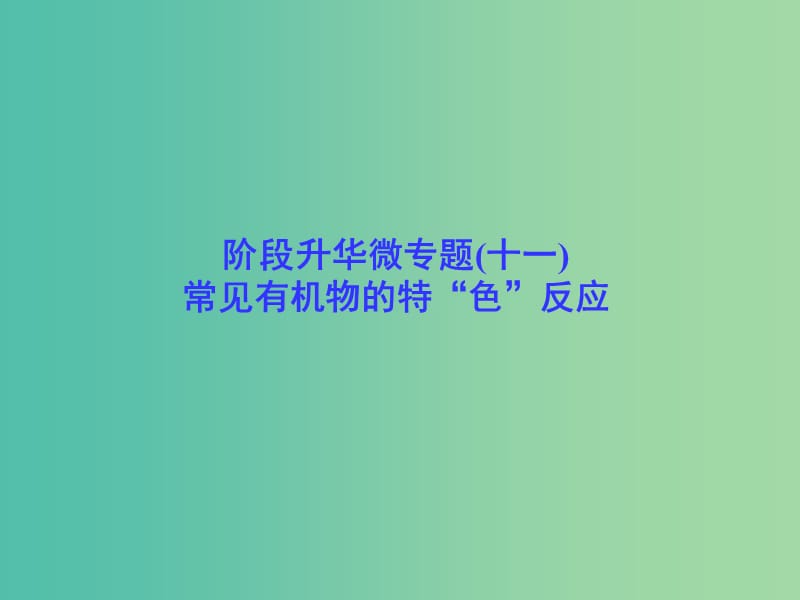 阶段升华微专题(十一)
常见有机物的特“色”反应